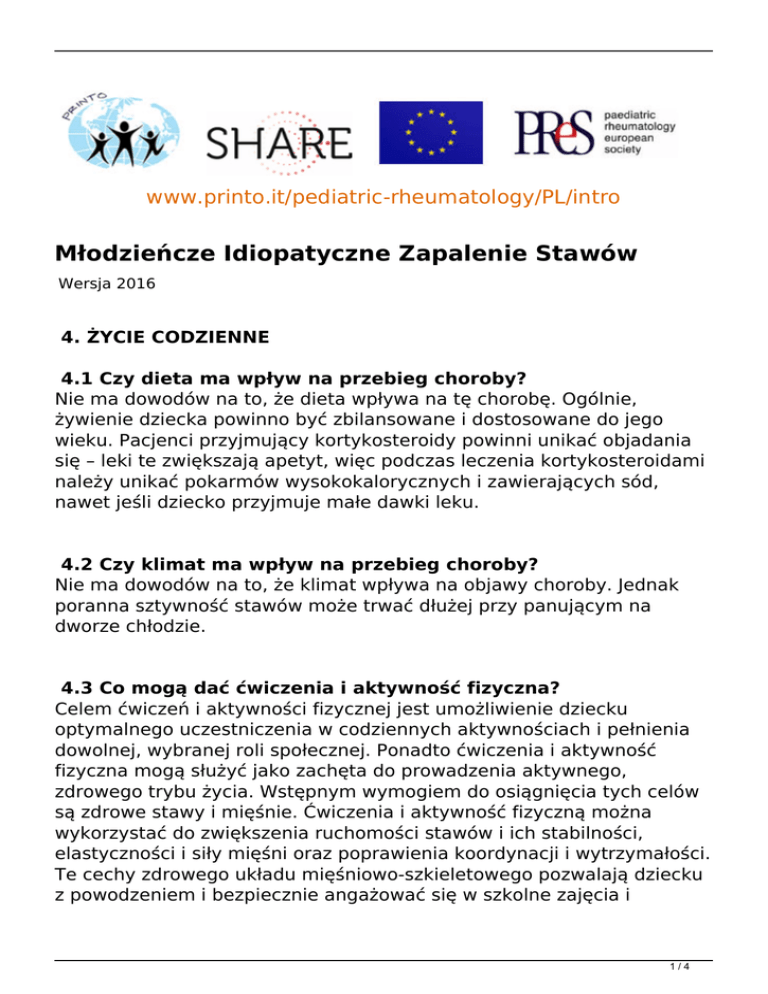 PRINTO

SHARE

PReS paediatric rheumatology european society

www.printo.it/pediatric-rheumatology/PL/intro

Młodzieńcze Idiopatyczne Zapalenie Stawów

Wersja 2016

4. ŻYCIE CODZIENNE

4.1 Czy dieta ma wpływ na przebieg choroby?
Nie ma dowodów na to, że dieta wpływa na tę chorobę. Ogólnie, żywienie dziecka powinno być zbilansowane i dostosowane do jego wieku. Pacjenci przyjmujący kortykosteroidy powinni unikać objadania się – leki te zwiększają apetyt, więc podczas leczenia kortykosteroidami należy unikać pokarmów wysokokalorycznych i zawierających sód, nawet jeśli dziecko przyjmuje małe dawki leku.

4.2 Czy klimat ma wpływ na przebieg choroby?
Nie ma dowodów na to, że klimat wpływa na objawy choroby. Jednak poranna sztywność stawów może trwać dłużej przy panującym na dworze chłodzie.

4.3 Co mogą dać ćwiczenia i aktywność fizyczna?
Celem ćwiczeń i aktywności fizycznej jest umożliwienie dziecku optymalnego uczestniczenia w codziennych aktywnościach i pełnienia dowolnej, wybranej roli społecznej. Ponadto ćwiczenia i aktywność fizyczna mogą służyć jako zachęta do prowadzenia aktywnego, zdrowego trybu życia. Wstępnym wymogiem do osiągnięcia tych celów są zdrowe stawy i mięśnie. Ćwiczenia i aktywność fizyczną można wykorzystać do zwiększenia ruchomości stawów i ich stabilności, elastyczności i siły mięśni oraz poprawienia koordynacji i wytrzymałości. Te cechy zdrowego układu mięśniowo-szkieletowego pozwalają dziecku z powodzeniem i bezpiecznie angażować się w szkolne zajęcia i

1 / 4